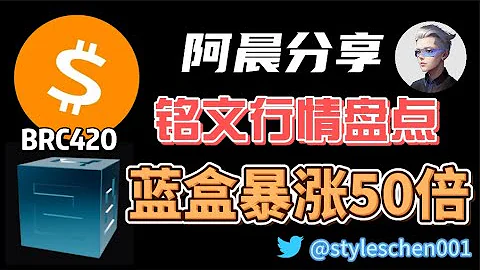 $

BRC420

阿晨分享

铭文行情盘点

蓝盒暴涨50倍

@styleschen001